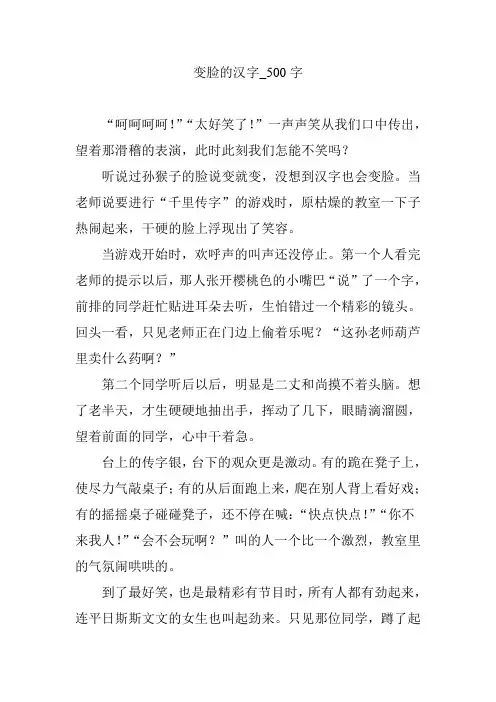 变脸的汉字_500 字

“呵呵呵呵！”“太好笑了！”一声声笑从我们口中传出，望着那滑稽的表演，此时此刻我们怎能不笑吗？

听说过孙猴子的脸说变就变，没想到汉字也会变脸。当老师说要进行“千里传字”的游戏时，原枯燥的教室一下子热闹起来，干硬的脸上浮现出了笑容。

当游戏开始时，欢呼声的叫声还没停止。第一个人看完老师的提示以后，那人张开樱桃色的小嘴巴“说”了一个字，前排的同学赶忙贴进耳朵去听，生怕错过一个精彩的镜头。回头一看，只见老师正在门边上偷着乐呢？“这孙老师葫芦里卖什么药啊？”

第二个同学听后以后，明显是二丈和尚摸不着头脑。想了老半天，才生硬硬地抽出手，挥动了几下，眼睛滴溜圆，望着前面的同学，心中干着急。

台上的传字银，台下的观众更是激动。有的跪在凳子上，使尽力气敲桌子；有的从后面跑上来，爬在别人背上看好戏；有的摇摇桌子碰碰凳子，还不停在喊：“快点快点！”“你不来我人！”“会不会玩啊？”叫的人一个比一个激烈，教室里的气氛闹哄哄的。

到了最好笑，也是最精彩有节目时，所有人都有劲起来，连平日斯斯文文的女生也叫起劲来。只见那位同学，蹲了起